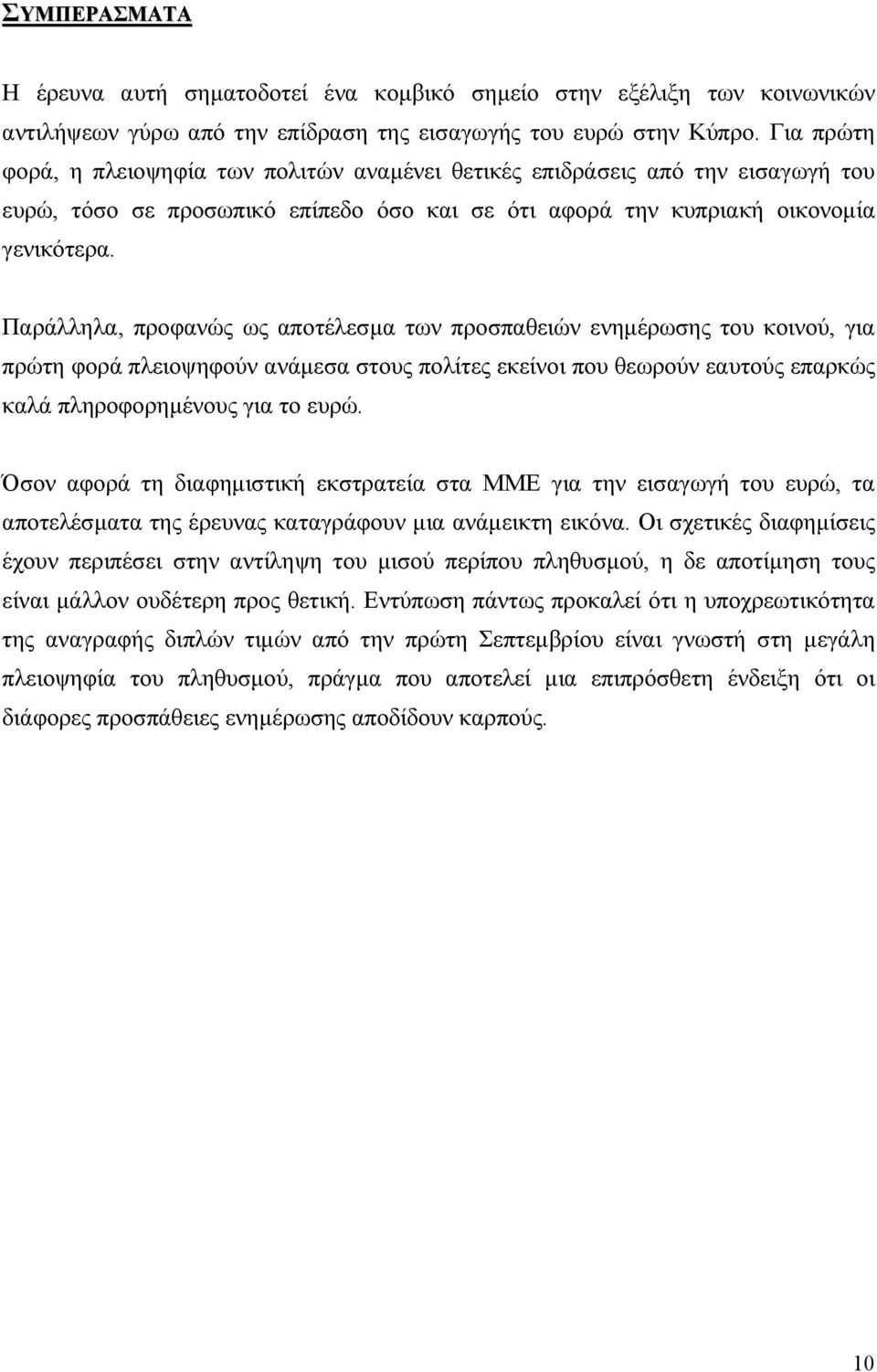 ΣΥΜΠΕΡΑΣΜΑΤΑ

Η έρευνα αυτή σηματοδοτεί ένα κομβικό σημείο στην εξέλιξη των κοινωνικών αντιλήψεων γύρω από την επίδραση της εισαγωγής του ευρώ στην Κύπρο. Για πρώτη φορά, η πλειοψηφία των πολιτών αναμένει θετικές επιδράσεις από την εισαγωγή του ευρώ, τόσο σε προσωπικό επίπεδο όσο και σε ότι αφορά την κυπριακή οικονομία γενικότερα.

Παράλληλα, προφανώς ως αποτέλεσμα των προσπαθειών ενημέρωσης του κοινού, για πρώτη φορά πλειοψηφούν ανάμεσα στους πολίτες εκείνοι που θεωρούν εαυτούς επαρκώς καλά πληροφορημένους για το ευρώ.

Όσον αφορά τη διαφημιστική εκστρατεία στα ΜΜΕ για την εισαγωγή του ευρώ, τα αποτελέσματα της έρευνας καταγράφουν μια ανάμεικτη εικόνα. Οι σχετικές διαφημίσεις έχουν περιπέσει στην αντίληψη του μισού περίπου πληθυσμού, η δε αποτίμηση τους είναι μάλλον ουδέτερη προς θετική. Εντύπωση πάντως προκαλεί ότι η υποχρεωτικότητα της αναγραφής διπλών τιμών από την πρώτη Σεπτεμβρίου είναι γνωστή στη μεγάλη πλειοψηφία του πληθυσμού, πράγμα που αποτελεί μια επιπρόσθετη ένδειξη ότι οι διάφορες προσπάθειες ενημέρωσης αποδίδουν καρπούς.

10